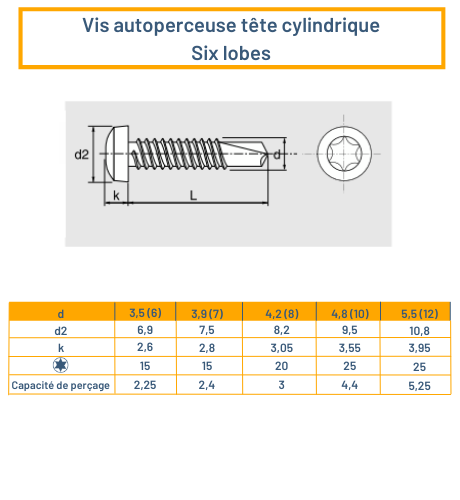 Vis autoperceuse tête cylindrique
Six lobes

d2
d
k
L

| d | 3,5 (6) | 3,9 (7) | 4,2 (8) | 4,8 (10) | 5,5 (12) |
|---|---|---|---|---|---|
| d2 | 6,9 | 7,5 | 8,2 | 9,5 | 10,8 |
| k | 2,6 | 2,8 | 3,05 | 3,55 | 3,95 |
|  | 15 | 15 | 20 | 25 | 25 |
| Capacité de perçage | 2,25 | 2,4 | 3 | 4,4 | 5,25 |